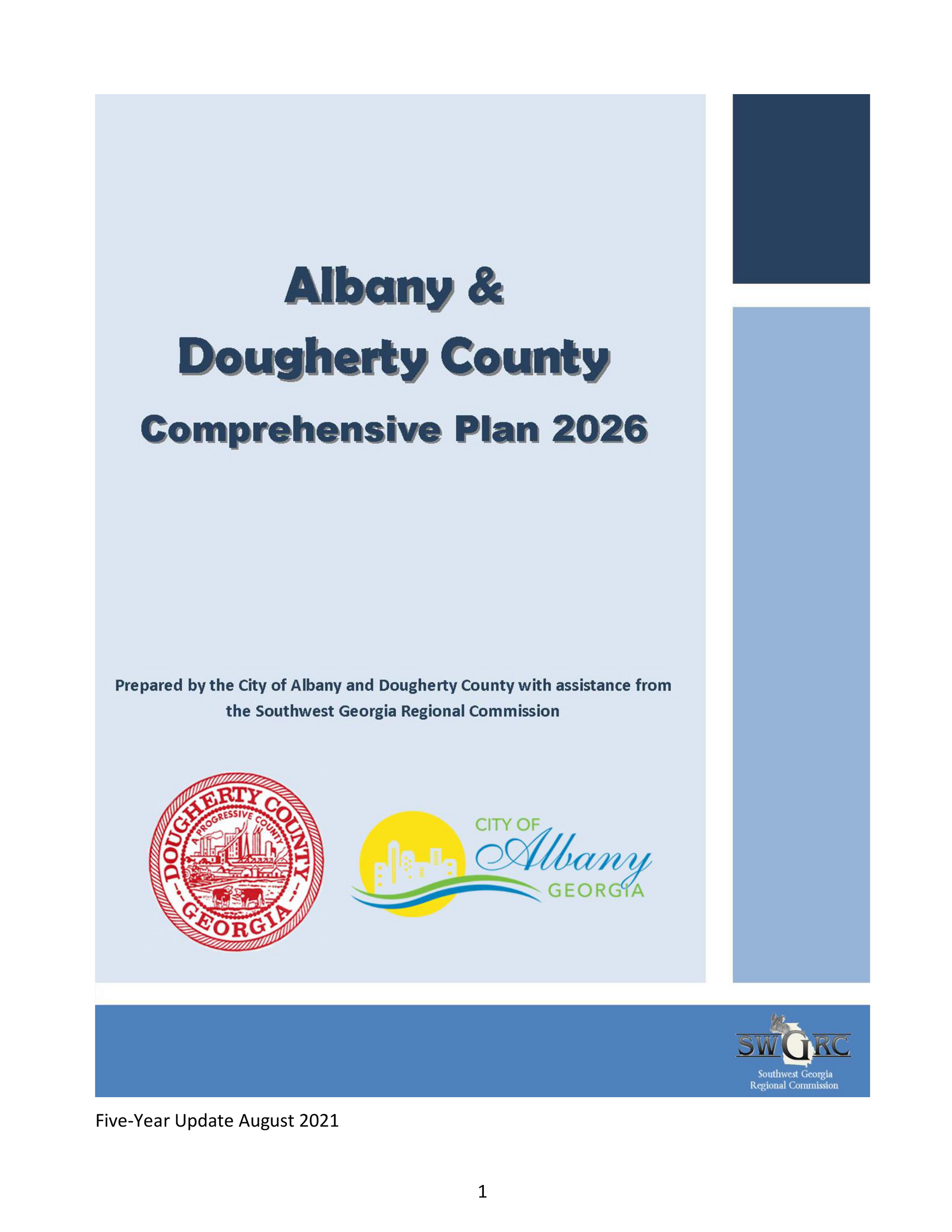 Albany &
Dougherty County
Comprehensive Plan 2026

Prepared by the City of Albany and Dougherty County with assistance from the Southwest Georgia Regional Commission

DOUGHERTY COUNTY
A PROGRESSIVE COUNTY
GEORGIA

CITY OF
Albany
GEORGIA

SWGRC
Southwest Georgia Regional Commission

Five-Year Update August 2021

1